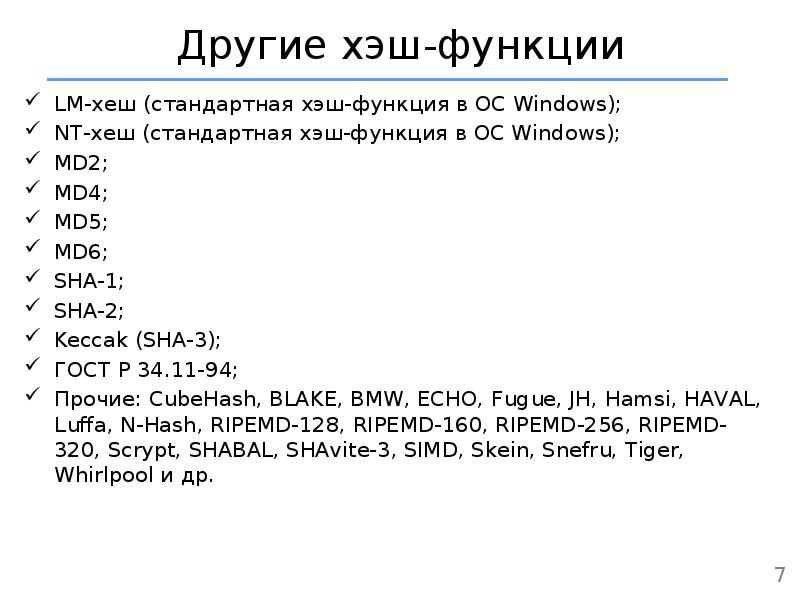 Другие хэш-функции

✓ LM-хеш (стандартная хэш-функция в ОС Windows);
✓ NT-хеш (стандартная хэш-функция в ОС Windows);
✓ MD2;
✓ MD4;
✓ MD5;
✓ MD6;
✓ SHA-1;
✓ SHA-2;
✓ Keccak (SHA-3);
✓ ГОСТ Р 34.11-94;
✓ Прочие: CubeHash, BLAKE, BMW, ECHO, Fugue, JH, Hamsi, HAVAL, Luffa, N-Hash, RIPEMD-128, RIPEMD-160, RIPEMD-256, RIPEMD-320, Scrypt, SHABAL, SHAvite-3, SIMD, Skein, Snefru, Tiger, Whirlpool и др.

7